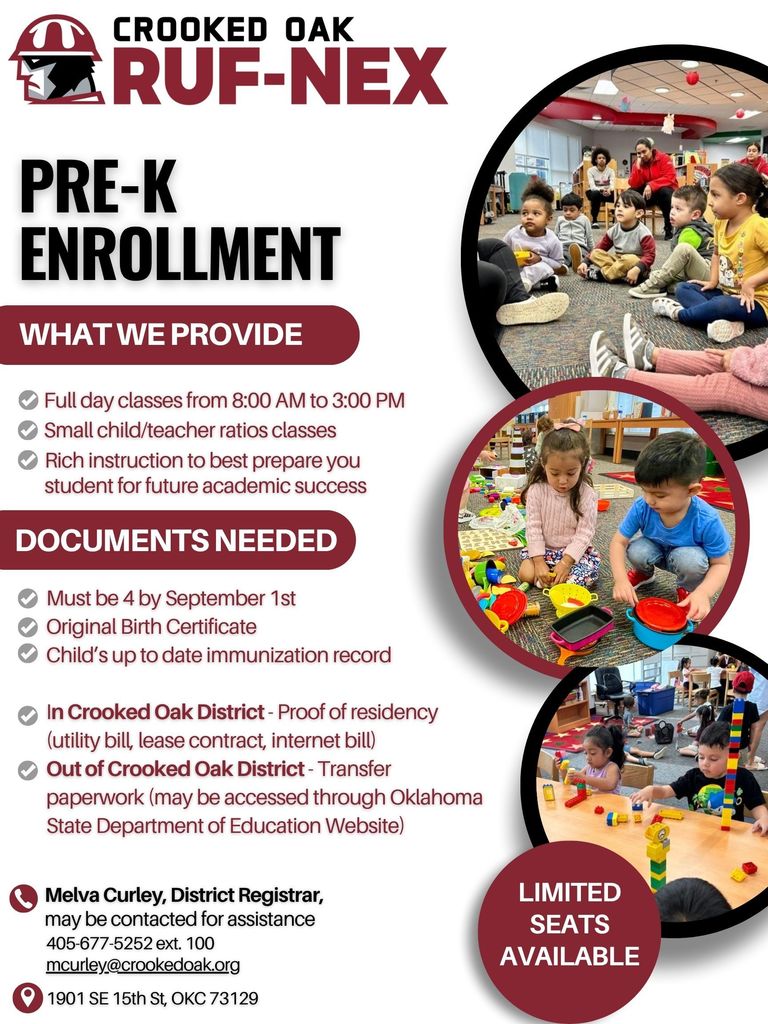 CROOKED OAK
RUF-NEX

PRE-K
ENROLLMENT

WHAT WE PROVIDE

Full day classes from 8:00 AM to 3:00 PM
Small child/teacher ratios classes
Rich instruction to best prepare you student for future academic success

DOCUMENTS NEEDED

Must be 4 by September 1st
Original Birth Certificate
Child's up to date immunization record

In Crooked Oak District - Proof of residency (utility bill, lease contract, internet bill)
Out of Crooked Oak District - Transfer paperwork (may be accessed through Oklahoma State Department of Education Website)

Melva Curley, District Registrar, may be contacted for assistance
405-677-5252 ext. 100
mcurley@crookedoak.org

1901 SE 15th St, OKC 73129

LIMITED SEATS AVAILABLE